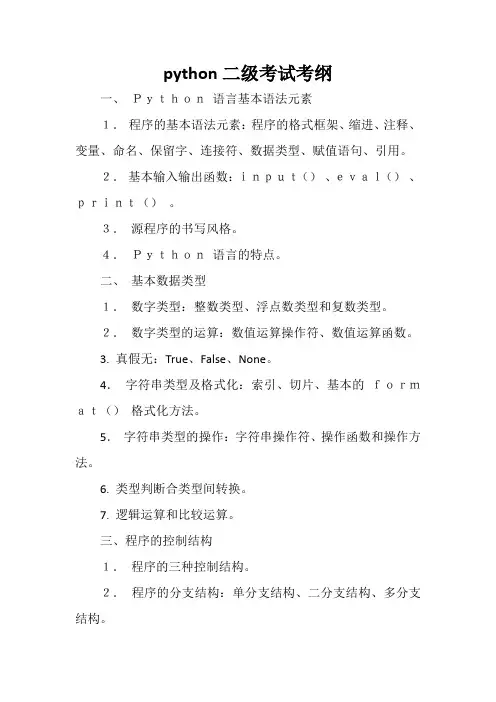 python 二级考试考纲

一、 Ｐｙｔｈｏｎ 语言基本语法元素

１． 程序的基本语法元素：程序的格式框架、缩进、注释、变量、命名、保留字、连接符、数据类型、赋值语句、引用。

２． 基本输入输出函数：ｉｎｐｕｔ（）、ｅｖａｌ（）、ｐｒｉｎｔ（）。

３． 源程序的书写风格。

４． Ｐｙｔｈｏｎ 语言的特点。

二、 基本数据类型

１． 数字类型：整数类型、浮点数类型和复数类型。

２． 数字类型的运算：数值运算操作符、数值运算函数。

3. 真假无：True、False、None。

4. 字符串类型及格式化：索引、切片、基本的 ｆｏｒｍａｔ（） 格式化方法。

5. 字符串类型的操作：字符串操作符、操作函数和操作方法。

6. 类型判断合类型间转换。

7. 逻辑运算和比较运算。

三、程序的控制结构

１． 程序的三种控制结构。

２． 程序的分支结构：单分支结构、二分支结构、多分支结构。